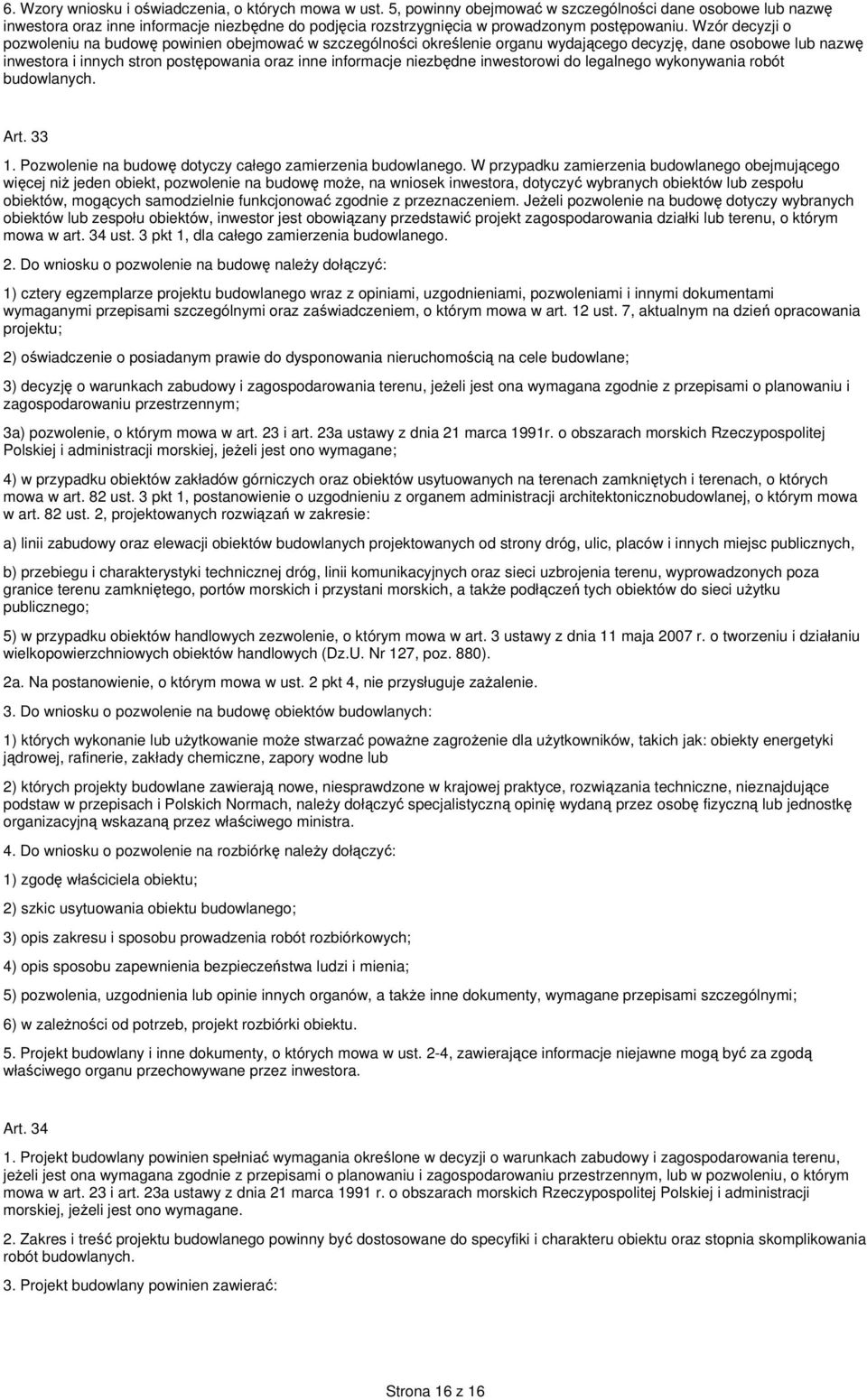 6. Wzory wniosku i oświadczenia, o których mowa w ust. 5, powinny obejmować w szczególności dane osobowe lub nazwę inwestora oraz inne informacje niezbędne do podjęcia rozstrzygnięcia w prowadzonym postępowaniu. Wzór decyzji o pozwoleniu na budowę powinien obejmować w szczególności określenie organu wydającego decyzję, dane osobowe lub nazwę inwestora i innych stron postępowania oraz inne informacje niezbędne inwestorowi do legalnego wykonywania robót budowlanych.

Art. 33

1. Pozwolenie na budowę dotyczy całego zamierzenia budowlanego. W przypadku zamierzenia budowlanego obejmującego więcej niż jeden obiekt, pozwolenie na budowę może, na wniosek inwestora, dotyczyć wybranych obiektów lub zespołu obiektów, mogących samodzielnie funkcjonować zgodnie z przeznaczeniem. Jeżeli pozwolenie na budowę dotyczy wybranych obiektów lub zespołu obiektów, inwestor jest obowiązany przedstawić projekt zagospodarowania działki lub terenu, o którym mowa w art. 34 ust. 3 pkt 1, dla całego zamierzenia budowlanego.

2. Do wniosku o pozwolenie na budowę należy dołączyć:

1) cztery egzemplarze projektu budowlanego wraz z opiniami, uzgodnieniami, pozwoleniami i innymi dokumentami wymaganymi przepisami szczególnymi oraz zaświadczeniem, o którym mowa w art. 12 ust. 7, aktualnym na dzień opracowania projektu;

2) oświadczenie o posiadanym prawie do dysponowania nieruchomością na cele budowlane;

3) decyzję o warunkach zabudowy i zagospodarowania terenu, jeżeli jest ona wymagana zgodnie z przepisami o planowaniu i zagospodarowaniu przestrzennym;

3a) pozwolenie, o którym mowa w art. 23 i art. 23a ustawy z dnia 21 marca 1991r. o obszarach morskich Rzeczypospolitej Polskiej i administracji morskiej, jeżeli jest ono wymagane;

4) w przypadku obiektów zakładów górniczych oraz obiektów usytuowanych na terenach zamkniętych i terenach, o których mowa w art. 82 ust. 3 pkt 1, postanowienie o uzgodnieniu z organem administracji architektonicznobudowlanej, o którym mowa w art. 82 ust. 2, projektowanych rozwiązań w zakresie:

a) linii zabudowy oraz elewacji obiektów budowlanych projektowanych od strony dróg, ulic, placów i innych miejsc publicznych,

b) przebiegu i charakterystyki technicznej dróg, linii komunikacyjnych oraz sieci uzbrojenia terenu, wyprowadzonych poza granice terenu zamkniętego, portów morskich i przystani morskich, a także podłączeń tych obiektów do sieci użytku publicznego;

5) w przypadku obiektów handlowych zezwolenie, o którym mowa w art. 3 ustawy z dnia 11 maja 2007 r. o tworzeniu i działaniu wielkopowierzchniowych obiektów handlowych (Dz.U. Nr 127, poz. 880).

2a. Na postanowienie, o którym mowa w ust. 2 pkt 4, nie przysługuje zażalenie.

3. Do wniosku o pozwolenie na budowę obiektów budowlanych:

1) których wykonanie lub użytkowanie może stwarzać poważne zagrożenie dla użytkowników, takich jak: obiekty energetyki jądrowej, rafinerie, zakłady chemiczne, zapory wodne lub

2) których projekty budowlane zawierają nowe, niesprawdzone w krajowej praktyce, rozwiązania techniczne, nieznajdujące podstaw w przepisach i Polskich Normach, należy dołączyć specjalistyczną opinię wydaną przez osobę fizyczną lub jednostkę organizacyjną wskazaną przez właściwego ministra.

4. Do wniosku o pozwolenie na rozbiórkę należy dołączyć:

1) zgodę właściciela obiektu;

2) szkic usytuowania obiektu budowlanego;

3) opis zakresu i sposobu prowadzenia robót rozbiórkowych;

4) opis sposobu zapewnienia bezpieczeństwa ludzi i mienia;

5) pozwolenia, uzgodnienia lub opinie innych organów, a także inne dokumenty, wymagane przepisami szczególnymi;

6) w zależności od potrzeb, projekt rozbiórki obiektu.

5. Projekt budowlany i inne dokumenty, o których mowa w ust. 2-4, zawierające informacje niejawne mogą być za zgodą właściwego organu przechowywane przez inwestora.

Art. 34

1. Projekt budowlany powinien spełniać wymagania określone w decyzji o warunkach zabudowy i zagospodarowania terenu, jeżeli jest ona wymagana zgodnie z przepisami o planowaniu i zagospodarowaniu przestrzennym, lub w pozwoleniu, o którym mowa w art. 23 i art. 23a ustawy z dnia 21 marca 1991 r. o obszarach morskich Rzeczypospolitej Polskiej i administracji morskiej, jeżeli jest ono wymagane.

2. Zakres i treść projektu budowlanego powinny być dostosowane do specyfiki i charakteru obiektu oraz stopnia skomplikowania robót budowlanych.

3. Projekt budowlany powinien zawierać:

Strona 16 z 16